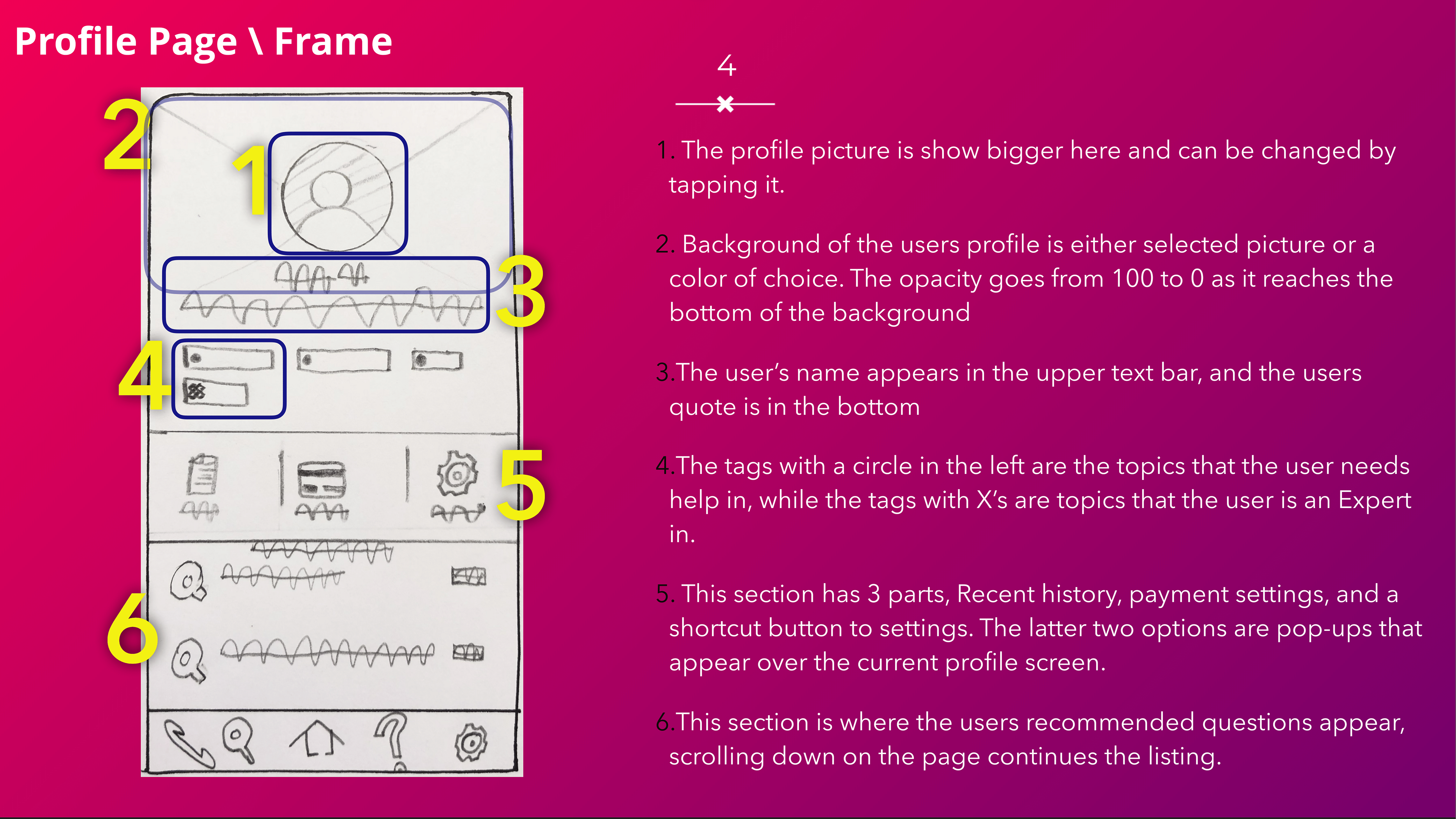 Profile Page \ Frame

2
1
3
4
5
6

4

1. The profile picture is show bigger here and can be changed by tapping it.

2. Background of the users profile is either selected picture or a color of choice. The opacity goes from 100 to 0 as it reaches the bottom of the background

3.The user's name appears in the upper text bar, and the users quote is in the bottom

4.The tags with a circle in the left are the topics that the user needs help in, while the tags with X's are topics that the user is an Expert in.

5. This section has 3 parts, Recent history, payment settings, and a shortcut button to settings. The latter two options are pop-ups that appear over the current profile screen.

6.This section is where the users recommended questions appear, scrolling down on the page continues the listing.